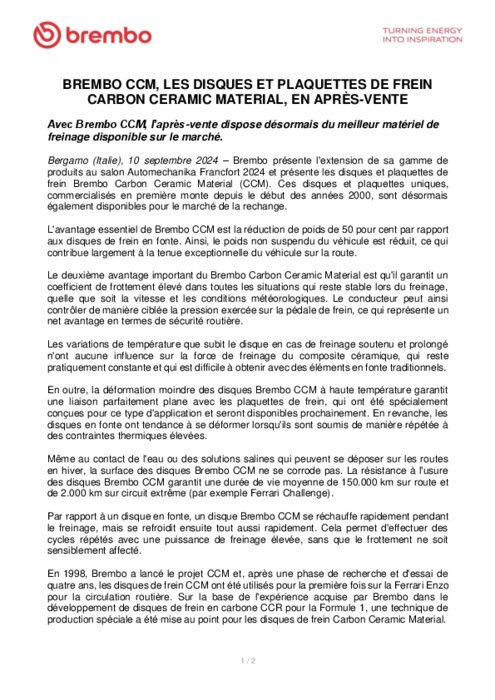 brembo

TURNING ENERGY INTO INSPIRATION

BREMBO CCM, LES DISQUES ET PLAQUETTES DE FREIN CARBON CERAMIC MATERIAL, EN APRÈS-VENTE

Avec Brembo CCM, l'après-vente dispose désormais du meilleur matériel de freinage disponible sur le marché.

Bergamo (Italie), 10 septembre 2024 – Brembo présente l'extension de sa gamme de produits au salon Automechanika Francfort 2024 et présente les disques et plaquettes de frein Brembo Carbon Ceramic Material (CCM). Ces disques et plaquettes uniques, commercialisés en première monte depuis le début des années 2000, sont désormais également disponibles pour le marché de la rechange.

L'avantage essentiel de Brembo CCM est la réduction de poids de 50 pour cent par rapport aux disques de frein en fonte. Ainsi, le poids non suspendu du véhicule est réduit, ce qui contribue largement à la tenue exceptionnelle du véhicule sur la route.

Le deuxième avantage important du Brembo Carbon Ceramic Material est qu'il garantit un coefficient de frottement élevé dans toutes les situations qui reste stable lors du freinage, quelle que soit la vitesse et les conditions météorologiques. Le conducteur peut ainsi contrôler de manière ciblée la pression exercée sur la pédale de frein, ce qui représente un net avantage en termes de sécurité routière.

Les variations de température que subit le disque en cas de freinage soutenu et prolongé n'ont aucune influence sur la force de freinage du composite céramique, qui reste pratiquement constante et qui est difficile à obtenir avec des éléments en fonte traditionnels.

En outre, la déformation moindre des disques Brembo CCM à haute température garantit une liaison parfaitement plane avec les plaquettes de frein, qui ont été spécialement conçues pour ce type d'application et seront disponibles prochainement. En revanche, les disques en fonte ont tendance à se déformer lorsqu'ils sont soumis de manière répétée à des contraintes thermiques élevées.

Même au contact de l'eau ou des solutions salines qui peuvent se déposer sur les routes en hiver, la surface des disques Brembo CCM ne se corrode pas. La résistance à l'usure des disques Brembo CCM garantit une durée de vie moyenne de 150.000 km sur route et de 2.000 km sur circuit extrême (par exemple Ferrari Challenge).

Par rapport à un disque en fonte, un disque Brembo CCM se réchauffe rapidement pendant le freinage, mais se refroidit ensuite tout aussi rapidement. Cela permet d'effectuer des cycles répétés avec une puissance de freinage élevée, sans que le frottement ne soit sensiblement affecté.

En 1998, Brembo a lancé le projet CCM et, après une phase de recherche et d'essai de quatre ans, les disques de frein CCM ont été utilisés pour la première fois sur la Ferrari Enzo pour la circulation routière. Sur la base de l'expérience acquise par Brembo dans le développement de disques de frein en carbone CCR pour la Formule 1, une technique de production spéciale a été mise au point pour les disques de frein Carbon Ceramic Material.

1 / 2